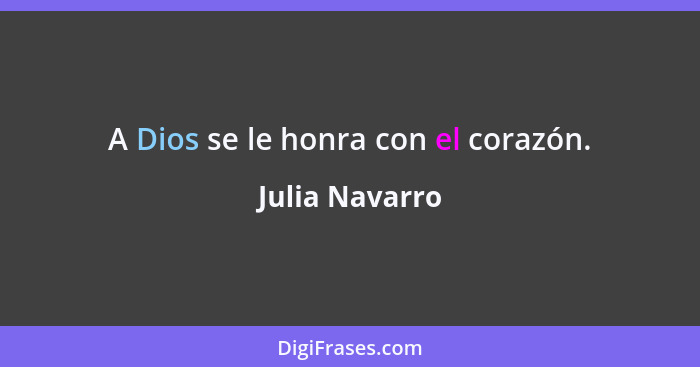 A Dios se le honra con el corazón.

Julia Navarro

DigiFrases.com